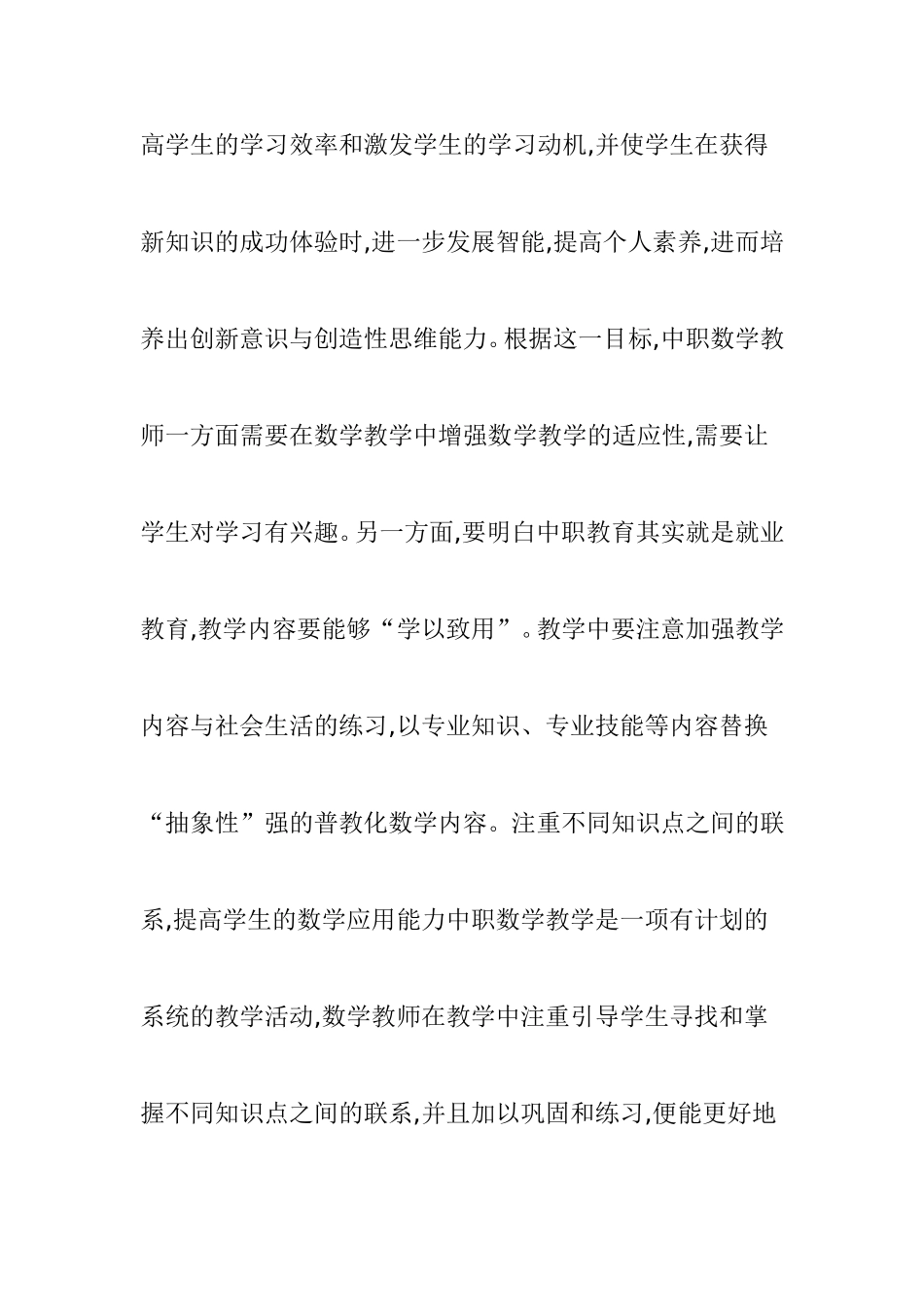 高学生的学习效率和激发学生的学习动机,并使学生在获得新知识的成功体验时,进一步发展智能,提高个人素养,进而培养出创新意识与创造性思维能力。根据这一目标,中职数学教师一方面需要在数学教学中增强数学教学的适应性,需要让学生对学习有兴趣。另一方面,要明白中职教育其实就是就业教育,教学内容要能够“学以致用”。教学中要注意加强教学内容与社会生活的练习,以专业知识、专业技能等内容替换“抽象性”强的普教化数学内容。注重不同知识点之间的联系,提高学生的数学应用能力中职数学教学是一项有计划的系统的教学活动,数学教师在教学中注重引导学生寻找和掌握不同知识点之间的联系,并且加以巩固和练习,便能更好地